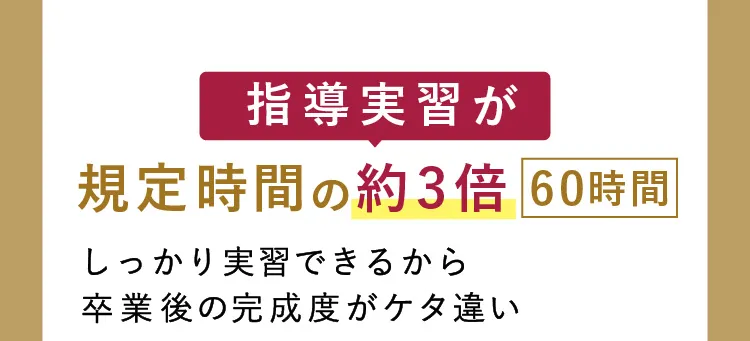 指導実習が

規定時間の約3倍 60時間

しっかり実習できるから
卒業後の完成度がケタ違い